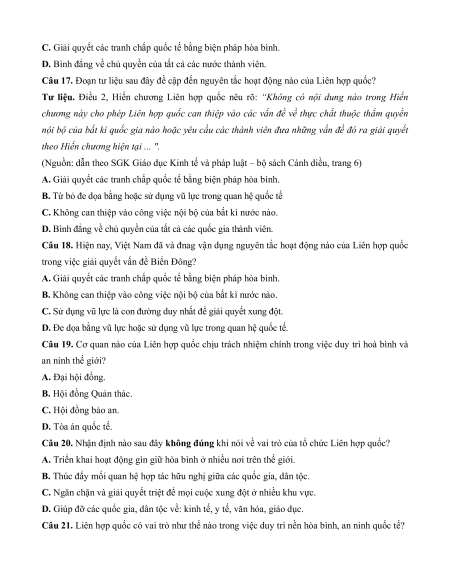 C. Giải quyết các tranh chấp quốc tế bằng biện pháp hòa bình.
D. Bình đẳng về chủ quyền của tất cả các nước thành viên.
Câu 17. Đoạn tư liệu sau đây đề cập đến nguyên tắc hoạt động nào của Liên hợp quốc?
Tư liệu. Điều 2, Hiến chương Liên hợp quốc nêu rõ: "Không có nội dung nào trong Hiến chương này cho phép Liên hợp quốc can thiệp vào các vấn đề về thực chất thuộc thẩm quyền nội bộ của bất kì quốc gia nào hoặc yêu cầu các thành viên đưa những vấn đề đó ra giải quyết theo Hiến chương hiện tại ... ".
(Nguồn: dẫn theo SGK Giáo dục Kinh tế và pháp luật – bộ sách Cánh diều, trang 6)
A. Giải quyết các tranh chấp quốc tế bằng biện pháp hòa bình.
B. Từ bỏ đe dọa bằng hoặc sử dụng vũ lực trong quan hệ quốc tế
C. Không can thiệp vào công việc nội bộ của bất kì nước nào.
D. Bình đẳng về chủ quyền của tất cả các quốc gia thành viên.
Câu 18. Hiện nay, Việt Nam đã và đnag vận dụng nguyên tắc hoạt động nào của Liên hợp quốc trong việc giải quyết vấn đề Biển Đông?
A. Giải quyết các tranh chấp quốc tế bằng biện pháp hòa bình.
B. Không can thiệp vào công việc nội bộ của bất kì nước nào.
C. Sử dụng vũ lực là con đường duy nhất để giải quyết xung đột.
D. Đe dọa bằng vũ lực hoặc sử dụng vũ lực trong quan hệ quốc tế.
Câu 19. Cơ quan nào của Liên hợp quốc chịu trách nhiệm chính trong việc duy trì hoà bình và an ninh thế giới?
A. Đại hội đồng.
B. Hội đồng Quản thác.
C. Hội đồng bảo an.
D. Tòa án quốc tế.
Câu 20. Nhận định nào sau đây không đúng khi nói về vai trò của tổ chức Liên hợp quốc?
A. Triển khai hoạt động gìn giữ hòa bình ở nhiều nơi trên thế giới.
B. Thúc đẩy mối quan hệ hợp tác hữu nghị giữa các quốc gia, dân tộc.
C. Ngăn chặn và giải quyết triệt để mọi cuộc xung đột ở nhiều khu vực.
D. Giúp đỡ các quốc gia, dân tộc về: kinh tế, y tế, văn hóa, giáo dục.
Câu 21. Liên hợp quốc có vai trò như thế nào trong việc duy trì nền hòa bình, an ninh quốc tế?